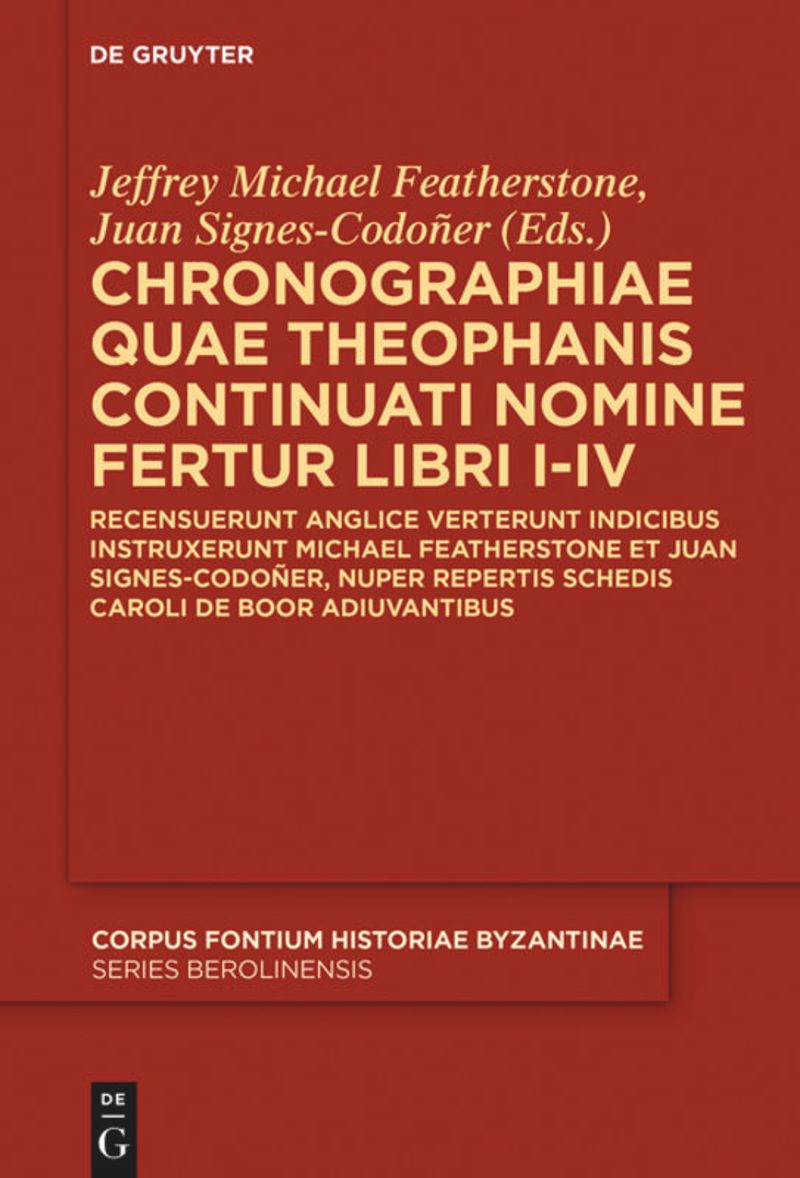 DE GRUYTER

Jeffrey Michael Featherstone, Juan Signes-Codoñer (Eds.)

CHRONOGRAPHIAE QUAE THEOPHANIS CONTINUATI NOMINE FERTUR LIBRI I-IV

RECENSUERUNT ANGLICE VERTERUNT INDICIBUS INSTRUXERUNT MICHAEL FEATHERSTONE ET JUAN SIGNES-CODOÑER, NUPER REPERTIS SCHEDIS CAROLI DE BOOR ADIUVANTIBUS

CORPUS FONTIUM HISTORIAE BYZANTINAE
SERIES BEROLINENSIS

DE
G